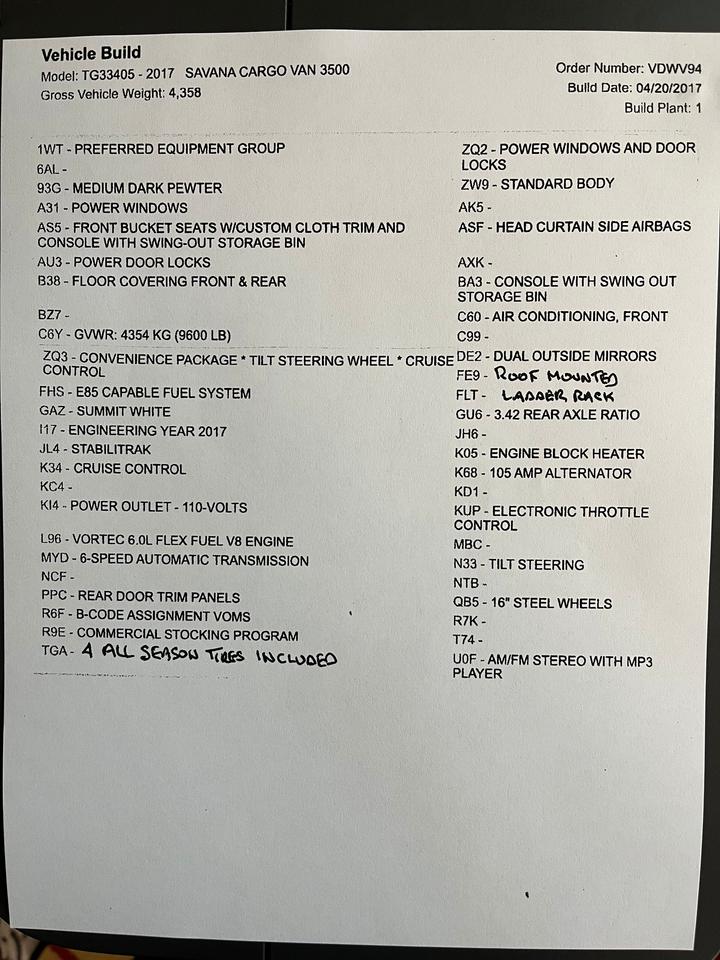 Vehicle Build
Model: TG33405 - 2017 SAVANA CARGO VAN 3500
Gross Vehicle Weight: 4,358

Order Number: VDWV94
Build Date: 04/20/2017
Build Plant: 1

1WT - PREFERRED EQUIPMENT GROUP
6AL -
93G - MEDIUM DARK PEWTER
A31 - POWER WINDOWS
AS5 - FRONT BUCKET SEATS W/CUSTOM CLOTH TRIM AND CONSOLE WITH SWING-OUT STORAGE BIN
AU3 - POWER DOOR LOCKS
B38 - FLOOR COVERING FRONT & REAR
BZ7 -
C6Y - GVWR: 4354 KG (9600 LB)
ZQ3 - CONVENIENCE PACKAGE * TILT STEERING WHEEL * CRUISE CONTROL
FHS - E85 CAPABLE FUEL SYSTEM
GAZ - SUMMIT WHITE
I17 - ENGINEERING YEAR 2017
JL4 - STABILITRAK
K34 - CRUISE CONTROL
KC4 -
KI4 - POWER OUTLET - 110-VOLTS
L96 - VORTEC 6.0L FLEX FUEL V8 ENGINE
MYD - 6-SPEED AUTOMATIC TRANSMISSION
NCF -
PPC - REAR DOOR TRIM PANELS
R6F - B-CODE ASSIGNMENT VOMS
R9E - COMMERCIAL STOCKING PROGRAM
TGA - 4 ALL SEASON TIRES INCLUDED

ZQ2 - POWER WINDOWS AND DOOR LOCKS
ZW9 - STANDARD BODY
AK5 -
ASF - HEAD CURTAIN SIDE AIRBAGS
AXK -
BA3 - CONSOLE WITH SWING OUT STORAGE BIN
C60 - AIR CONDITIONING, FRONT
C99 -
DE2 - DUAL OUTSIDE MIRRORS
FE9 - ROOF MOUNTED
FLT - LADDER RACK
GU6 - 3.42 REAR AXLE RATIO
JH6 -
K05 - ENGINE BLOCK HEATER
K68 - 105 AMP ALTERNATOR
KD1 -
KUP - ELECTRONIC THROTTLE CONTROL
MBC -
N33 - TILT STEERING
NTB -
QB5 - 16" STEEL WHEELS
R7K -
T74 -
U0F - AM/FM STEREO WITH MP3 PLAYER